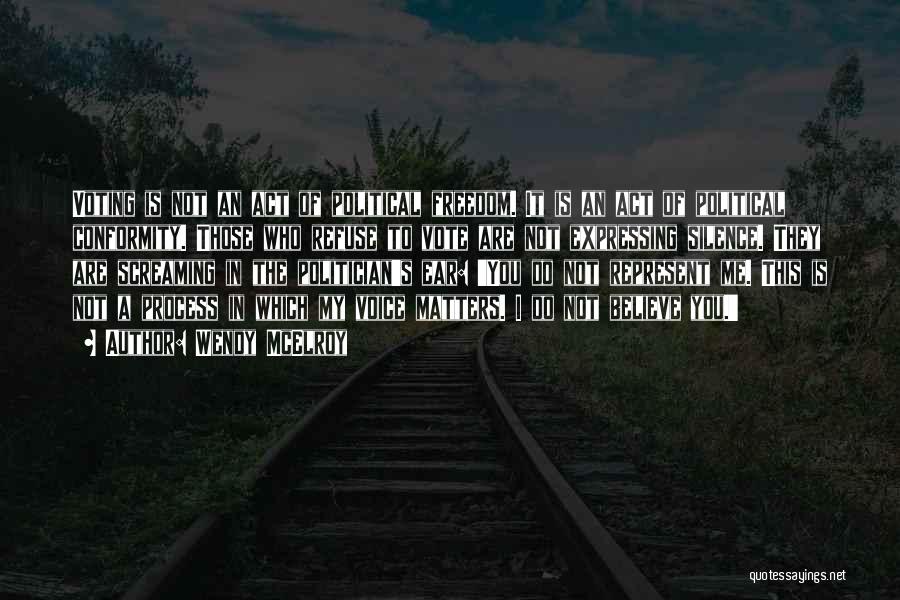 Voting is not an act of political freedom. It is an act of political conformity. Those who refuse to vote are not expressing silence. They are screaming in the politician's ear: 'You do not represent me. This is not a process in which my voice matters. I do not believe you.'

• Author: Wendy McElroy

quotessayings.net